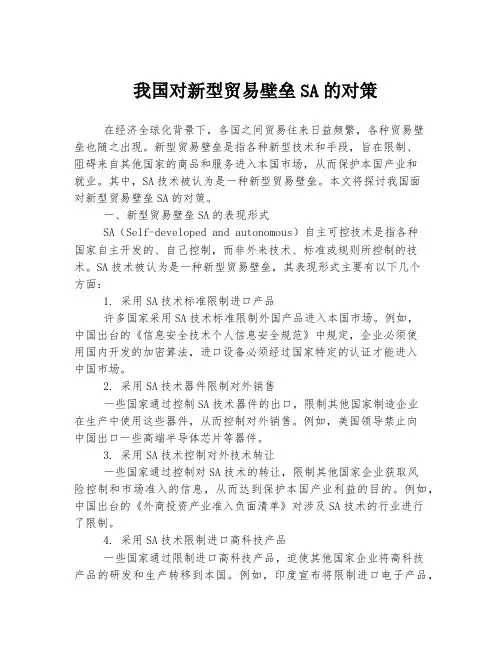 我国对新型贸易壁垒 SA 的对策

在经济全球化背景下，各国之间贸易往来日益频繁，各种贸易壁垒也随之出现。新型贸易壁垒是指各种新型技术和手段，旨在限制、阻碍来自其他国家的商品和服务进入本国市场，从而保护本国产业和就业。其中，SA 技术被认为是一种新型贸易壁垒。本文将探讨我国面对新型贸易壁垒 SA 的对策。

一、新型贸易壁垒 SA 的表现形式

SA（Self-developed and autonomous）自主可控技术是指各种国家自主开发的、自己控制，而非外来技术、标准或规则所控制的技术。SA 技术被认为是一种新型贸易壁垒，其表现形式主要有以下几个方面：

1. 采用 SA 技术标准限制进口产品

许多国家采用 SA 技术标准限制外国产品进入本国市场。例如，中国出台的《信息安全技术个人信息安全规范》中规定，企业必须使用国内开发的加密算法，进口设备必须经过国家特定的认证才能进入中国市场。

2. 采用 SA 技术器件限制对外销售

一些国家通过控制 SA 技术器件的出口，限制其他国家制造企业在生产中使用这些器件，从而控制对外销售。例如，美国领导禁止向中国出口一些高端半导体芯片等器件。

3. 采用 SA 技术控制对外技术转让

一些国家通过控制对 SA 技术的转让，限制其他国家企业获取风险控制和市场准入的信息，从而达到保护本国产业利益的目的。例如，中国出台的《外商投资产业准入负面清单》对涉及 SA 技术的行业进行了限制。

4. 采用 SA 技术限制进口高科技产品

一些国家通过限制进口高科技产品，迫使其他国家企业将高科技产品的研发和生产转移到本国。例如，印度宣布将限制进口电子产品，